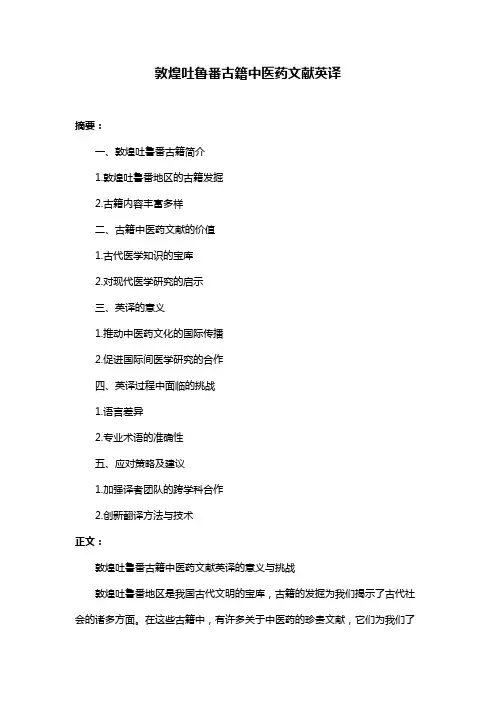 敦煌吐鲁番古籍中医药文献英译

摘要：

一、敦煌吐鲁番古籍简介

1.敦煌吐鲁番地区的古籍发掘

2.古籍内容丰富多样

二、古籍中医药文献的价值

1.古代医学知识的宝库

2.对现代医学研究的启示

三、英译的意义

1.推动中医药文化的国际传播

2.促进国际间医学研究的合作

四、英译过程中面临的挑战

1.语言差异

2.专业术语的准确性

五、应对策略及建议

1.加强译者团队的跨学科合作

2.创新翻译方法与技术

正文：

敦煌吐鲁番古籍中医药文献英译的意义与挑战

敦煌吐鲁番地区是我国古代文明的宝库，古籍的发掘为我们揭示了古代社会的诸多方面。在这些古籍中，有许多关于中医药的珍贵文献，它们为我们了